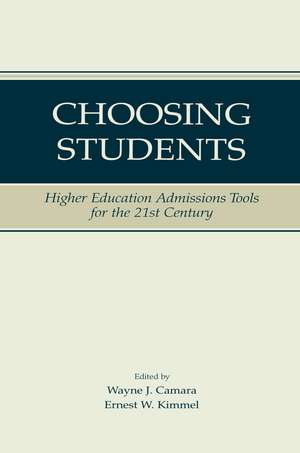 CHOOSING STUDENTS

Higher Education Admissions Tools for the 21st Century

Edited by
Wayne J. Camara
Ernest W. Kimmel